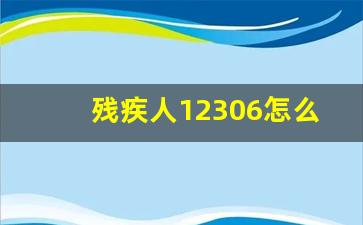 残疾人12306怎么